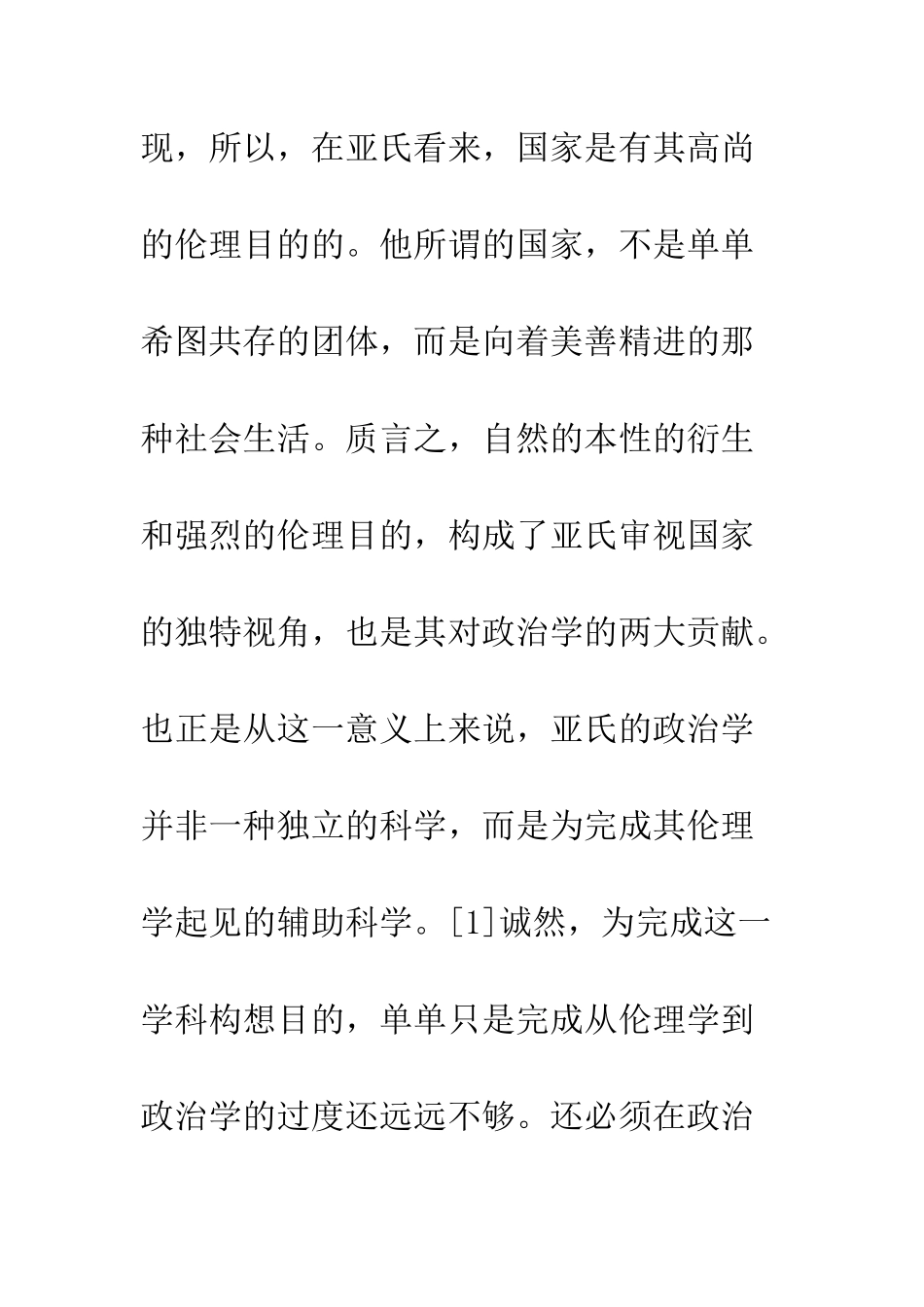 现，所以，在亚氏看来，国家是有其高尚的伦理目的的。他所谓的国家，不是单单希图共存的团体，而是向着美善精进的那种社会生活。质言之，自然的本性的衍生和强烈的伦理目的，构成了亚氏审视国家的独特视角，也是其对政治学的两大贡献。也正是从这一意义上来说，亚氏的政治学并非一种独立的科学，而是为完成其伦理学起见的辅助科学。[1]诚然，为完成这一学科构想目的，单单只是完成从伦理学到政治学的过度还远远不够。还必须在政治